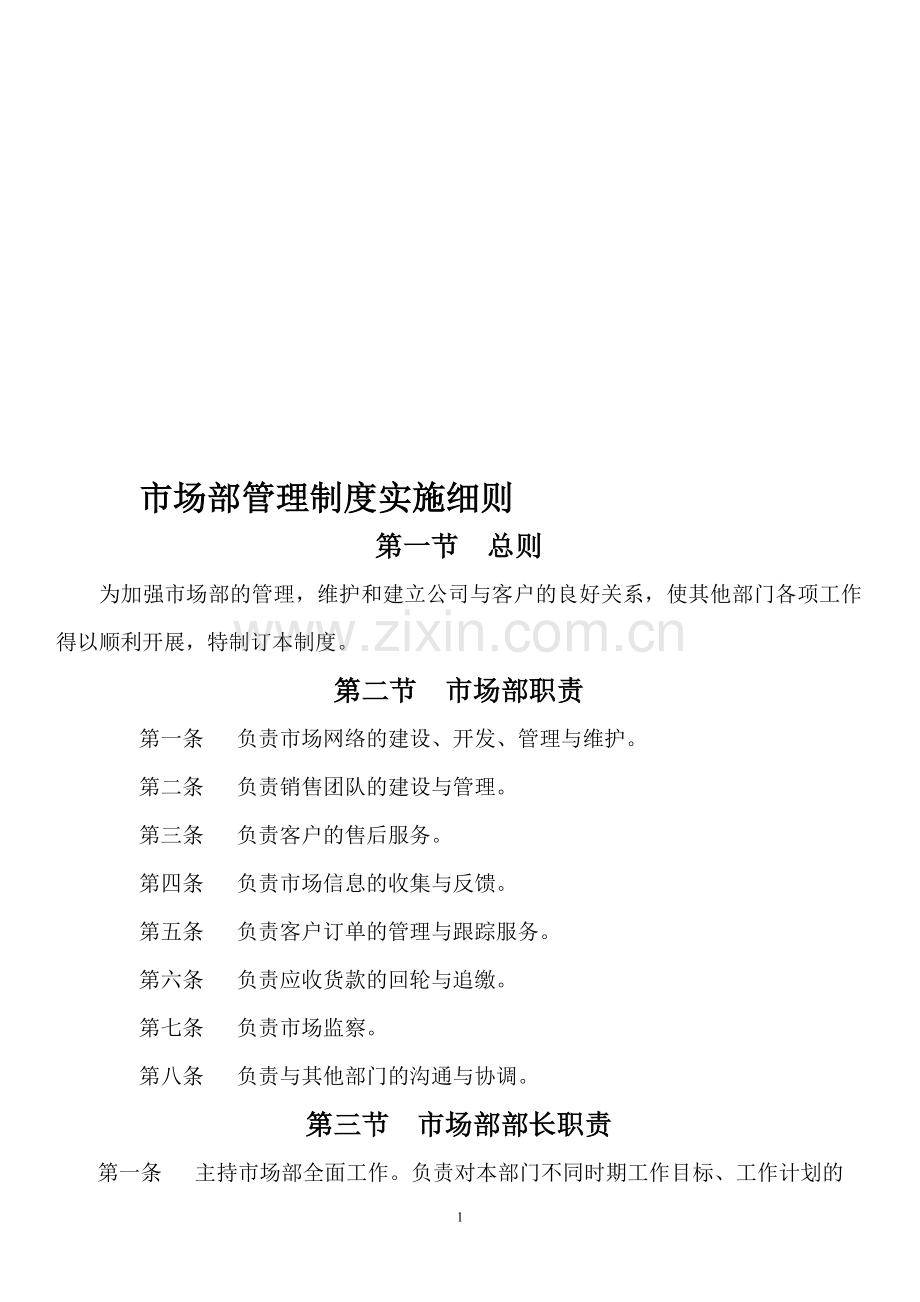 市场部管理制度实施细则

第一节 总则

为加强市场部的管理，维护和建立公司与客户的良好关系，使其他部门各项工作得以顺利开展，特制订本制度。

第二节 市场部职责

第一条 负责市场网络的建设、开发、管理与维护。

第二条 负责销售团队的建设与管理。

第三条 负责客户的售后服务。

第四条 负责市场信息的收集与反馈。

第五条 负责客户订单的管理与跟踪服务。

第六条 负责应收货款的回轮与追缴。

第七条 负责市场监察。

第八条 负责与其他部门的沟通与协调。

第三节 市场部部长职责

第一条 主持市场部全面工作。负责对本部门不同时期工作目标、工作计划的

1

www.zixin.com.cn